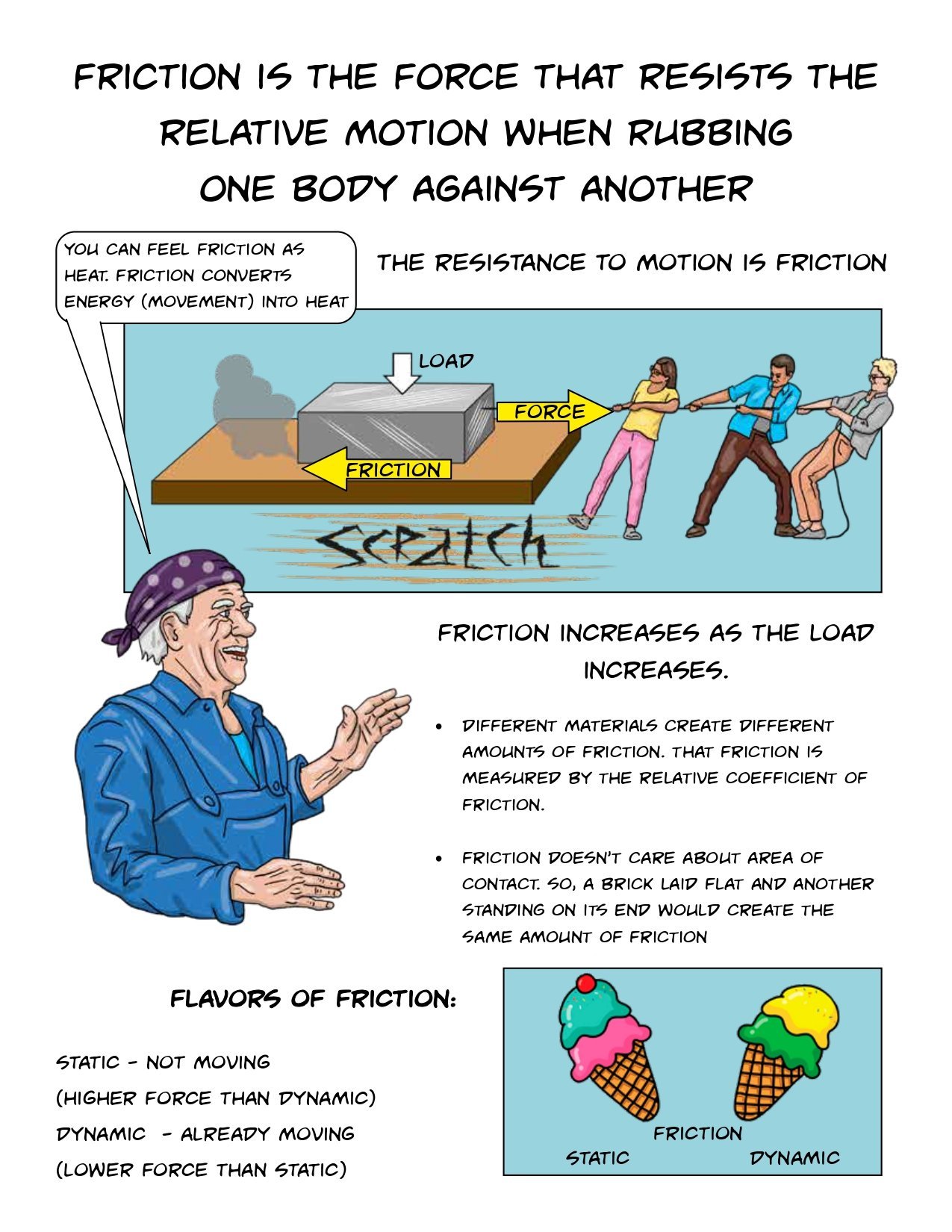 FRICTION IS THE FORCE THAT RESISTS THE RELATIVE MOTION WHEN RUBBING ONE BODY AGAINST ANOTHER

YOU CAN FEEL FRICTION AS HEAT. FRICTION CONVERTS ENERGY (MOVEMENT) INTO HEAT

THE RESISTANCE TO MOTION IS FRICTION

LOAD

FORCE

FRICTION

SCRATCH

FRICTION INCREASES AS THE LOAD INCREASES.

• DIFFERENT MATERIALS CREATE DIFFERENT AMOUNTS OF FRICTION. THAT FRICTION IS MEASURED BY THE RELATIVE COEFFICIENT OF FRICTION.

• FRICTION DOESN'T CARE ABOUT AREA OF CONTACT. SO, A BRICK LAID FLAT AND ANOTHER STANDING ON ITS END WOULD CREATE THE SAME AMOUNT OF FRICTION

FLAVORS OF FRICTION:

STATIC - NOT MOVING
(HIGHER FORCE THAN DYNAMIC)
DYNAMIC - ALREADY MOVING
(LOWER FORCE THAN STATIC)

FRICTION
STATIC
DYNAMIC